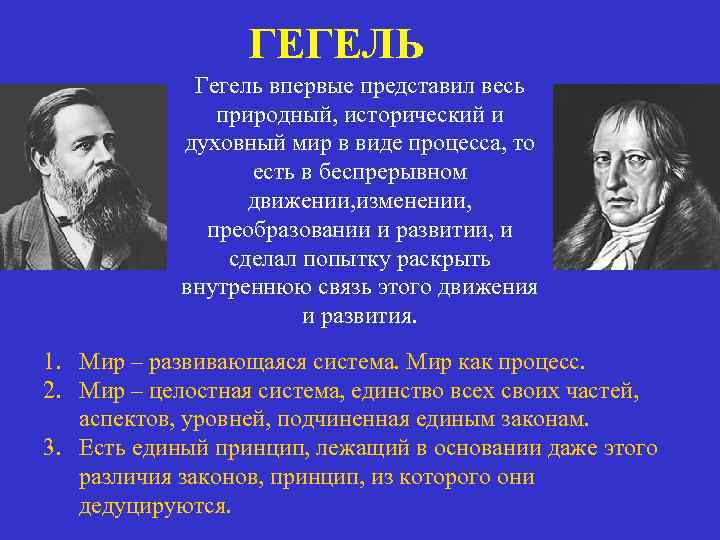 ГЕГЕЛЬ

Гегель впервые представил весь природный, исторический и духовный мир в виде процесса, то есть в беспрерывном движении,изменении, преобразовании и развитии, и сделал попытку раскрыть внутреннюю связь этого движения и развития.

1. Мир – развивающаяся система. Мир как процесс.
2. Мир – целостная система, единство всех своих частей, аспектов, уровней, подчиненная единым законам.
3. Есть единый принцип, лежащий в основании даже этого различия законов, принцип, из которого они дедуцируются.